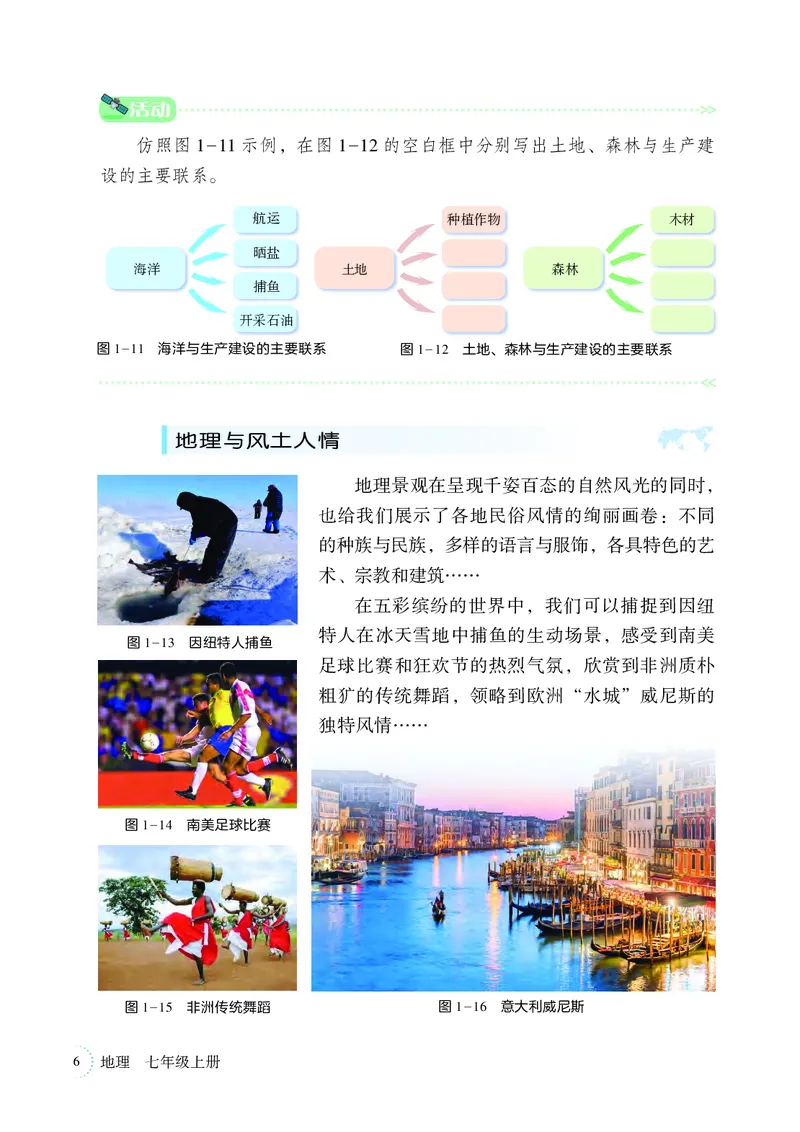 活动

仿照图 1-11 示例，在图 1-12 的空白框中分别写出土地、森林与生产建设的主要联系。

海洋
航运
晒盐
捕鱼
开采石油

土地
种植作物

森林
木材

图 1-11　海洋与生产建设的主要联系

图 1-12　土地、森林与生产建设的主要联系

地理与风土人情

地理景观在呈现千姿百态的自然风光的同时，也给我们展示了各地民俗风情的绚丽画卷：不同的种族与民族，多样的语言与服饰，各具特色的艺术、宗教和建筑……

在五彩缤纷的世界中，我们可以捕捉到因纽特人在冰天雪地中捕鱼的生动场景，感受到南美足球比赛和狂欢节的热烈气氛，欣赏到非洲质朴粗犷的传统舞蹈，领略到欧洲“水城”威尼斯的独特风情……

图 1-13　因纽特人捕鱼

图 1-14　南美足球比赛

图 1-15　非洲传统舞蹈

图 1-16　意大利威尼斯

6　地理　七年级上册